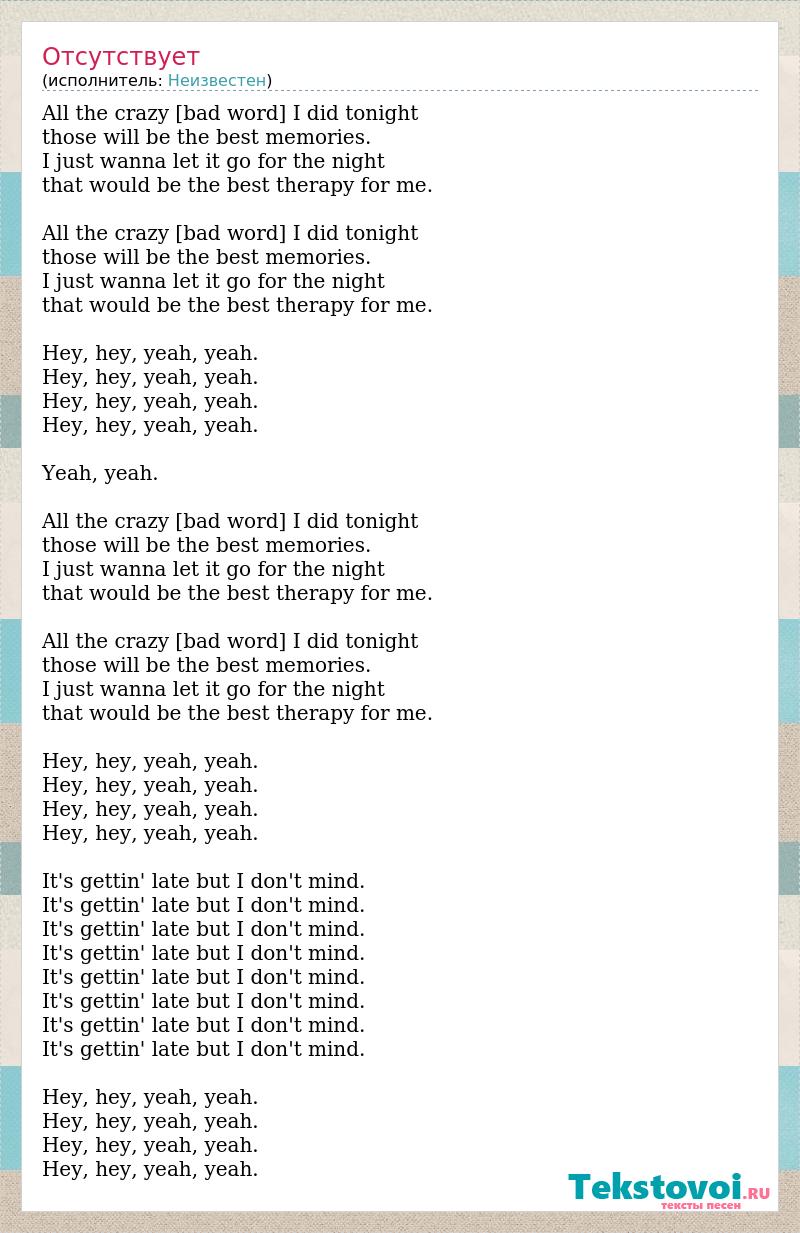 Отсутствует
(исполнитель: Неизвестен)

All the crazy [bad word] I did tonight
those will be the best memories.
I just wanna let it go for the night
that would be the best therapy for me.

All the crazy [bad word] I did tonight
those will be the best memories.
I just wanna let it go for the night
that would be the best therapy for me.

Hey, hey, yeah, yeah.
Hey, hey, yeah, yeah.
Hey, hey, yeah, yeah.
Hey, hey, yeah, yeah.

Yeah, yeah.

All the crazy [bad word] I did tonight
those will be the best memories.
I just wanna let it go for the night
that would be the best therapy for me.

All the crazy [bad word] I did tonight
those will be the best memories.
I just wanna let it go for the night
that would be the best therapy for me.

Hey, hey, yeah, yeah.
Hey, hey, yeah, yeah.
Hey, hey, yeah, yeah.
Hey, hey, yeah, yeah.

It's gettin' late but I don't mind.
It's gettin' late but I don't mind.
It's gettin' late but I don't mind.
It's gettin' late but I don't mind.
It's gettin' late but I don't mind.
It's gettin' late but I don't mind.
It's gettin' late but I don't mind.
It's gettin' late but I don't mind.

Hey, hey, yeah, yeah.
Hey, hey, yeah, yeah.
Hey, hey, yeah, yeah.
Hey, hey, yeah, yeah.

Tekstovoi.RU
тексты песен